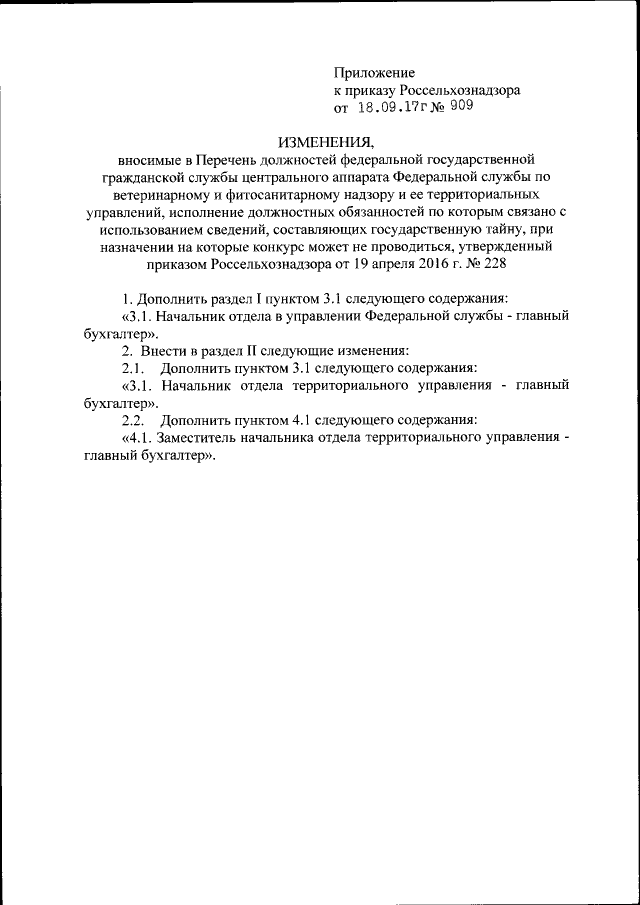 Приложение
к приказу Россельхознадзора
от 18.09.17г № 909

ИЗМЕНЕНИЯ,
вносимые в Перечень должностей федеральной государственной гражданской службы центрального аппарата Федеральной службы по ветеринарному и фитосанитарному надзору и ее территориальных управлений, исполнение должностных обязанностей по которым связано с использованием сведений, составляющих государственную тайну, при назначении на которые конкурс может не проводиться, утвержденный приказом Россельхознадзора от 19 апреля 2016 г. № 228

1. Дополнить раздел I пунктом 3.1 следующего содержания:
«3.1. Начальник отдела в управлении Федеральной службы - главный бухгалтер».
2. Внести в раздел II следующие изменения:
2.1. Дополнить пунктом 3.1 следующего содержания:
«3.1. Начальник отдела территориального управления - главный бухгалтер».
2.2. Дополнить пунктом 4.1 следующего содержания:
«4.1. Заместитель начальника отдела территориального управления - главный бухгалтер».